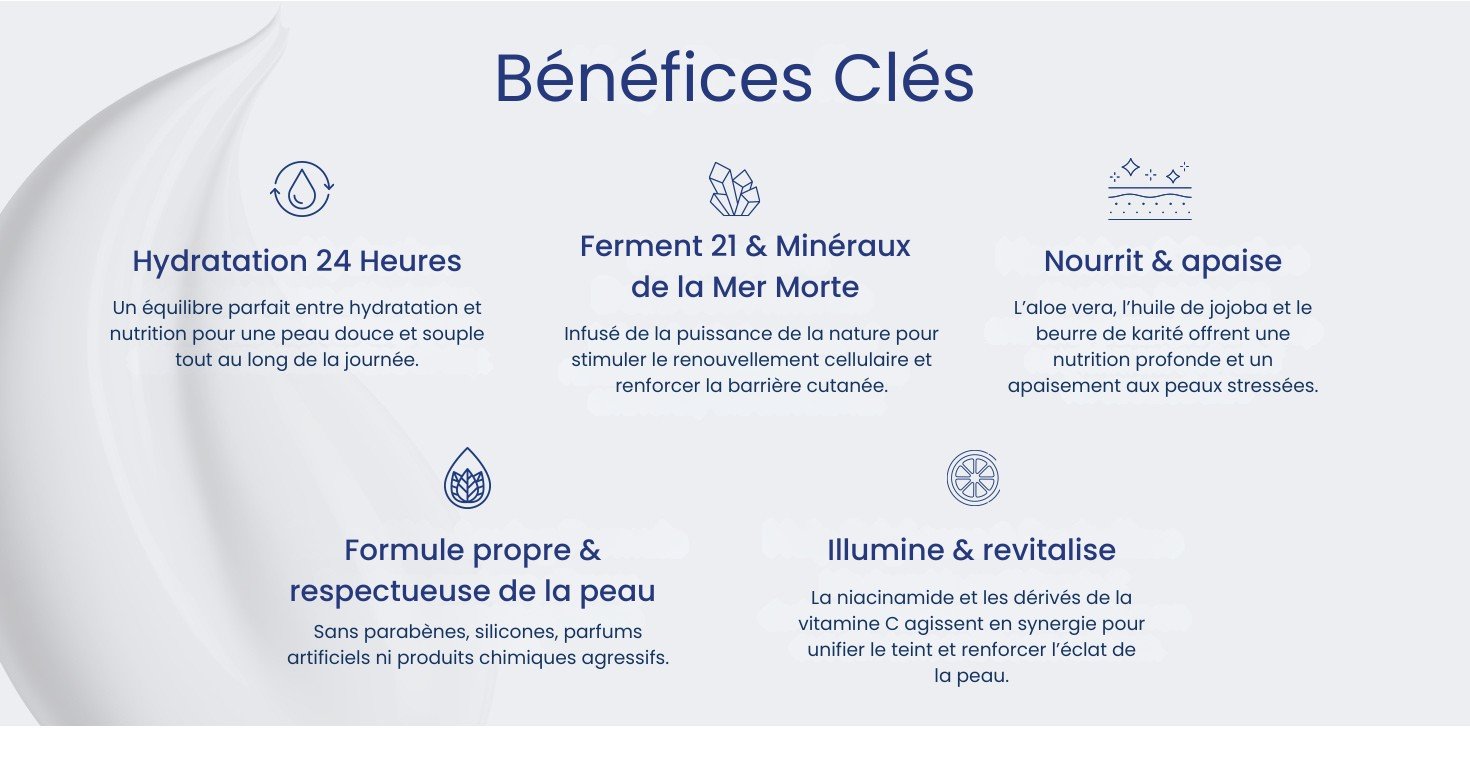 Bénéfices Clés

Hydratation 24 Heures

Un équilibre parfait entre hydratation et nutrition pour une peau douce et souple tout au long de la journée.

Ferment 21 & Minéraux de la Mer Morte

Infusé de la puissance de la nature pour stimuler le renouvellement cellulaire et renforcer la barrière cutanée.

Nourrit & apaise

L'aloe vera, l'huile de jojoba et le beurre de karité offrent une nutrition profonde et un apaisement aux peaux stressées.

Formule propre & respectueuse de la peau

Sans parabènes, silicones, parfums artificiels ni produits chimiques agressifs.

Illumine & revitalise

La niacinamide et les dérivés de la vitamine C agissent en synergie pour unifier le teint et renforcer l'éclat de la peau.